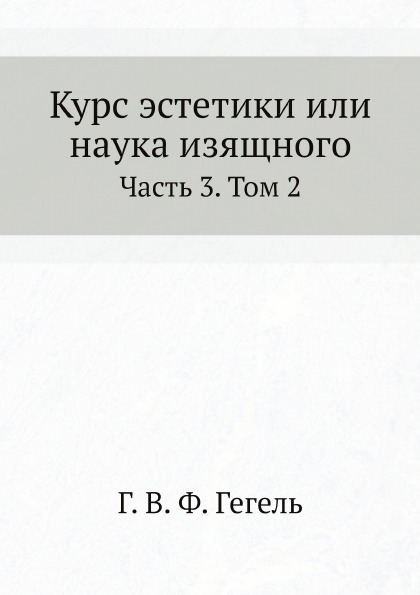 Курс эстетики или наука изящного

Часть 3. Том 2

Г. В. Ф. Гегель